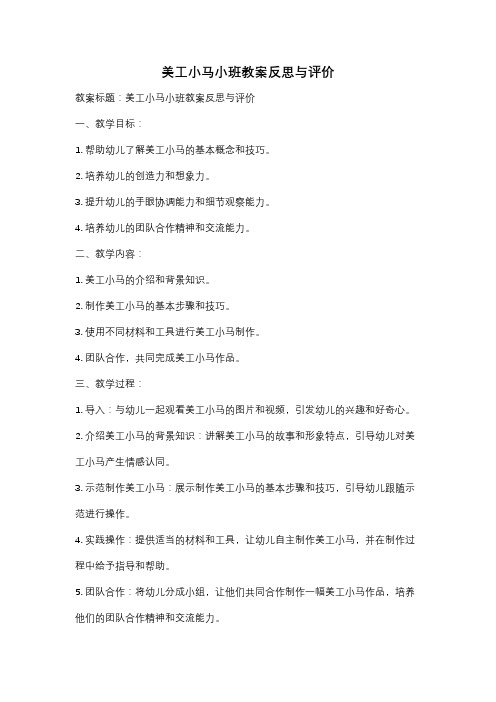 美工小马小班教案反思与评价

教案标题：美工小马小班教案反思与评价

一、教学目标：

1. 帮助幼儿了解美工小马的基本概念和技巧。

2. 培养幼儿的创造力和想象力。

3. 提升幼儿的手眼协调能力和细节观察能力。

4. 培养幼儿的团队合作精神和交流能力。

二、教学内容：

1. 美工小马的介绍和背景知识。

2. 制作美工小马的基本步骤和技巧。

3. 使用不同材料和工具进行美工小马制作。

4. 团队合作，共同完成美工小马作品。

三、教学过程：

1. 导入：与幼儿一起观看美工小马的图片和视频，引发幼儿的兴趣和好奇心。

2. 介绍美工小马的背景知识：讲解美工小马的故事和形象特点，引导幼儿对美工小马产生情感认同。

3. 示范制作美工小马：展示制作美工小马的基本步骤和技巧，引导幼儿跟随示范进行操作。

4. 实践操作：提供适当的材料和工具，让幼儿自主制作美工小马，并在制作过程中给予指导和帮助。

5. 团队合作：将幼儿分成小组，让他们共同合作制作一幅美工小马作品，培养他们的团队合作精神和交流能力。